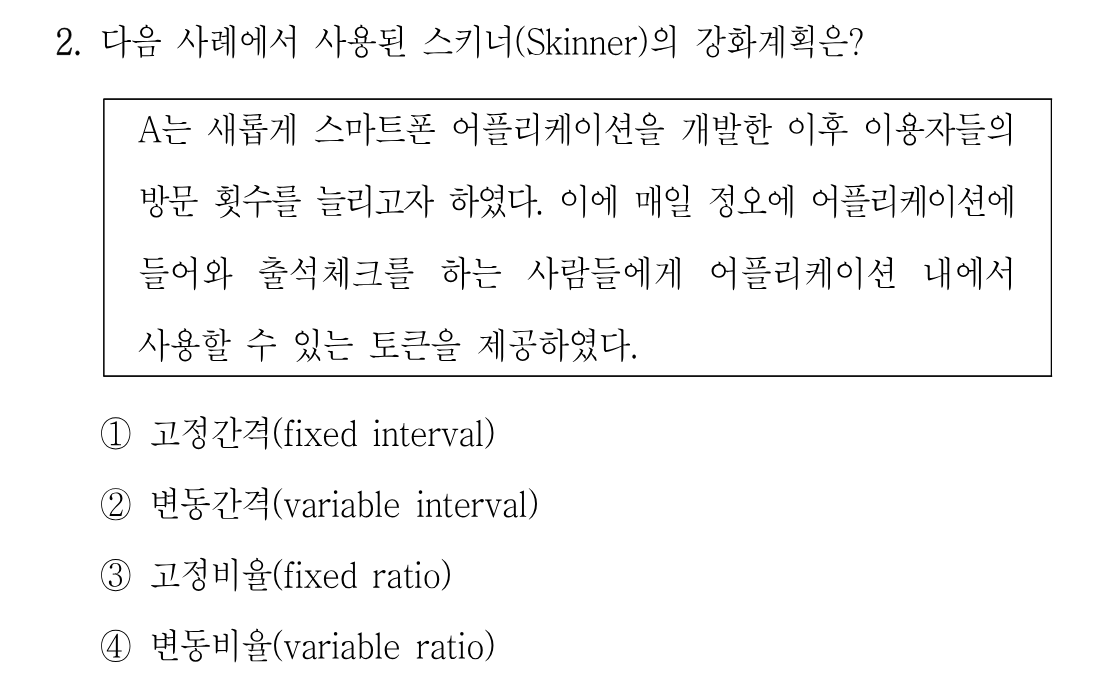 2. 다음 사례에서 사용된 스키너(Skinner)의 강화계획은?

A는 새롭게 스마트폰 어플리케이션을 개발한 이후 이용자들의 방문 횟수를 늘리고자 하였다. 이에 매일 정오에 어플리케이션에 들어와 출석체크를 하는 사람들에게 어플리케이션 내에서 사용할 수 있는 토큰을 제공하였다.

① 고정간격(fixed interval)
② 변동간격(variable interval)
③ 고정비율(fixed ratio)
④ 변동비율(variable ratio)